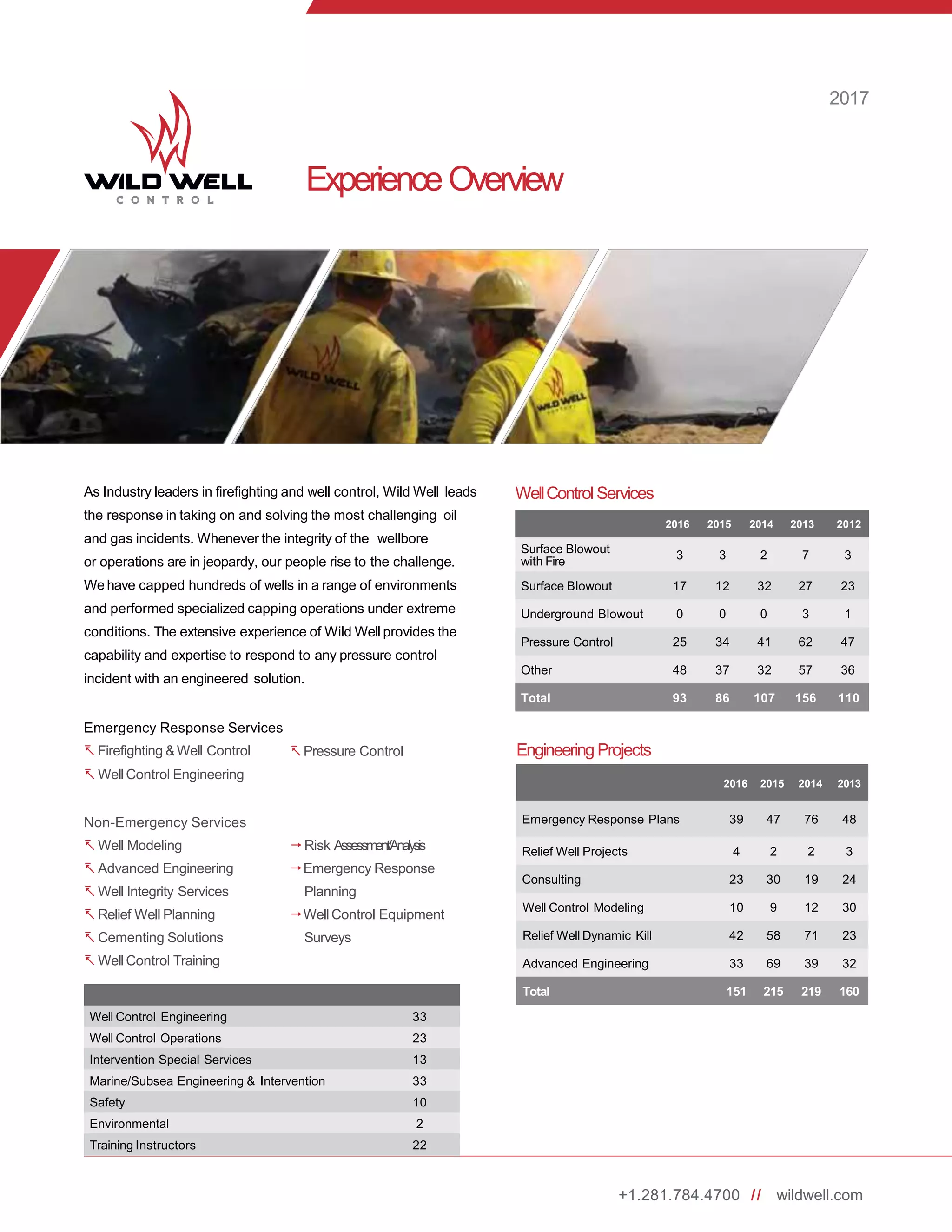 2017

WILD WELL
CONTROL

Experience Overview

WILD WELL

WILD WELL

As Industry leaders in firefighting and well control, Wild Well leads the response in taking on and solving the most challenging oil and gas incidents. Whenever the integrity of the wellbore or operations are in jeopardy, our people rise to the challenge. We have capped hundreds of wells in a range of environments and performed specialized capping operations under extreme conditions. The extensive experience of Wild Well provides the capability and expertise to respond to any pressure control incident with an engineered solution.

Emergency Response Services
Firefighting & Well Control
Well Control Engineering
Pressure Control

Non-Emergency Services
Well Modeling
Advanced Engineering
Well Integrity Services
Relief Well Planning
Cementing Solutions
Well Control Training
Risk Assessment/Analysis
Emergency Response Planning
Well Control Equipment Surveys

| | |
|---|---|
| Well Control Engineering | 33 |
| Well Control Operations | 23 |
| Intervention Special Services | 13 |
| Marine/Subsea Engineering & Intervention | 33 |
| Safety | 10 |
| Environmental | 2 |
| Training Instructors | 22 |

Well Control Services

| | 2016 | 2015 | 2014 | 2013 | 2012 |
|---|---|---|---|---|---|
| Surface Blowout with Fire | 3 | 3 | 2 | 7 | 3 |
| Surface Blowout | 17 | 12 | 32 | 27 | 23 |
| Underground Blowout | 0 | 0 | 0 | 3 | 1 |
| Pressure Control | 25 | 34 | 41 | 62 | 47 |
| Other | 48 | 37 | 32 | 57 | 36 |
| Total | 93 | 86 | 107 | 156 | 110 |

Engineering Projects

| | 2016 | 2015 | 2014 | 2013 |
|---|---|---|---|---|
| Emergency Response Plans | 39 | 47 | 76 | 48 |
| Relief Well Projects | 4 | 2 | 2 | 3 |
| Consulting | 23 | 30 | 19 | 24 |
| Well Control Modeling | 10 | 9 | 12 | 30 |
| Relief Well Dynamic Kill | 42 | 58 | 71 | 23 |
| Advanced Engineering | 33 | 69 | 39 | 32 |
| Total | 151 | 215 | 219 | 160 |

+1.281.784.4700 // wildwell.com